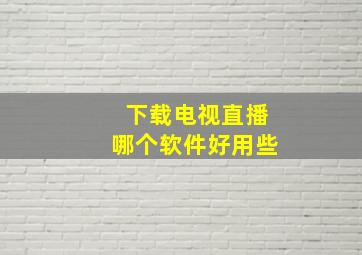 下载电视直播
哪个软件好用些